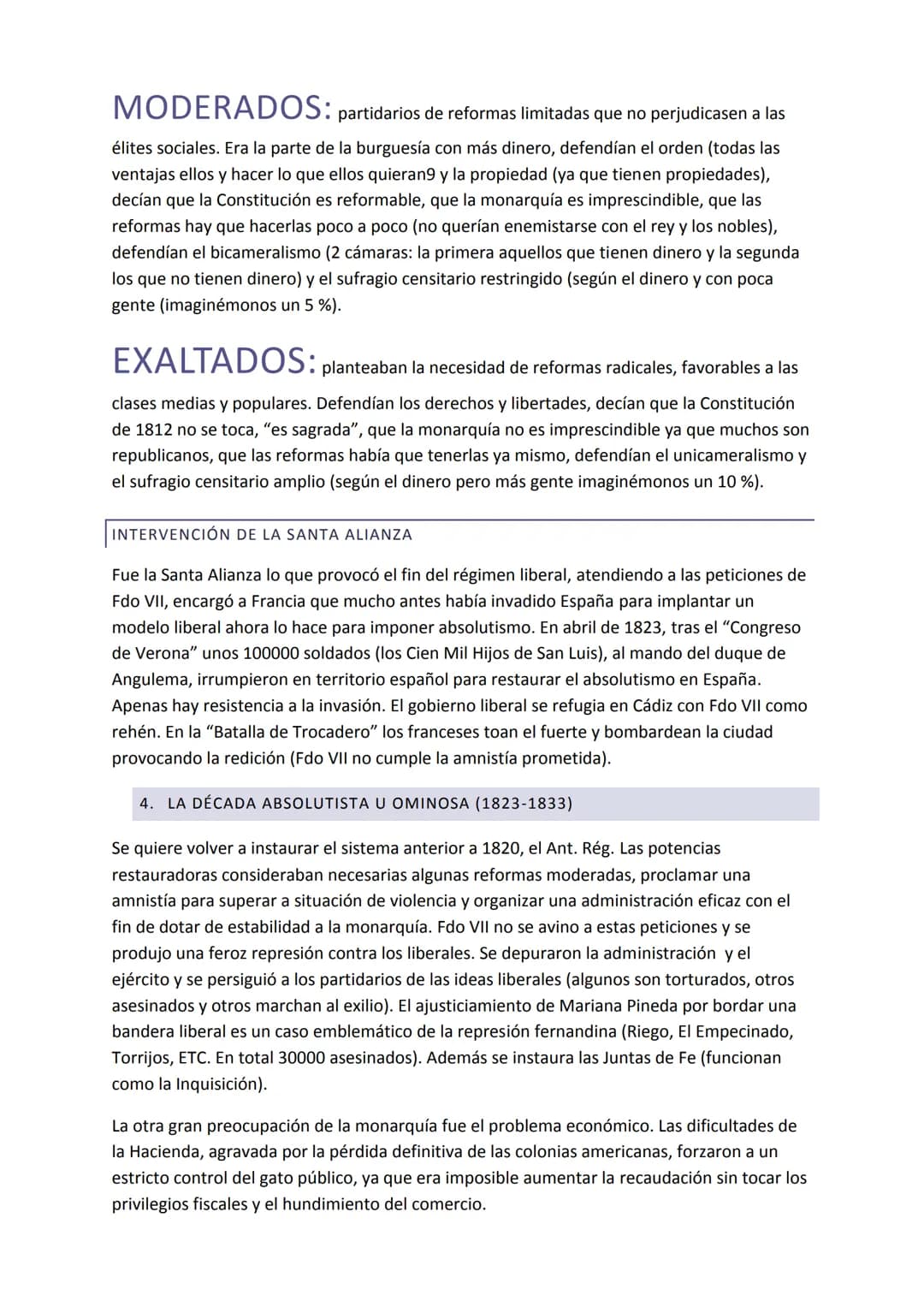 MODERADOS: partidarios de reformas limitadas que no perjudicasen a las élites sociales. Era la parte de la burguesía con más dinero, defendían el orden (todas las ventajas ellos y hacer lo que ellos quieran9 y la propiedad (ya que tienen propiedades), decían que la Constitución es reformable, que la monarquía es imprescindible, que las reformas hay que hacerlas poco a poco (no querían enemistarse con el rey y los nobles), defendían el bicameralismo (2 cámaras: la primera aquellos que tienen dinero y la segunda los que no tienen dinero) y el sufragio censitario restringido (según el dinero y con poca gente (imaginémonos un 5 %).

EXALTADOS: planteaban la necesidad de reformas radicales, favorables a las clases medias y populares. Defendían los derechos y libertades, decían que la Constitución de 1812 no se toca, "es sagrada", que la monarquía no es imprescindible ya que muchos son republicanos, que las reformas había que tenerlas ya mismo, defendían el unicameralismo y el sufragio censitario amplio (según el dinero pero más gente imaginémonos un 10 %).

INTERVENCIÓN DE LA SANTA ALIANZA

Fue la Santa Alianza lo que provocó el fin del régimen liberal, atendiendo a las peticiones de Fdo VII, encargó a Francia que mucho antes había invadido España para implantar un modelo liberal ahora lo hace para imponer absolutismo. En abril de 1823, tras el "Congreso de Verona" unos 100000 soldados (los Cien Mil Hijos de San Luis), al mando del duque de Angulema, irrumpieron en territorio español para restaurar el absolutismo en España. Apenas hay resistencia a la invasión. El gobierno liberal se refugia en Cádiz con Fdo VII como rehén. En la "Batalla de Trocadero" los franceses toan el fuerte y bombardean la ciudad provocando la redición (Fdo VII no cumple la amnistía prometida).

4. LA DÉCADA ABSOLUTISTA U OMINOSA (1823-1833)

Se quiere volver a instaurar el sistema anterior a 1820, el Ant. Rég. Las potencias restauradoras consideraban necesarias algunas reformas moderadas, proclamar una amnistía para superar a situación de violencia y organizar una administración eficaz con el fin de dotar de estabilidad a la monarquía. Fdo VII no se avino a estas peticiones y se produjo una feroz represión contra los liberales. Se depuraron la administración y el ejército y se persiguió a los partidarios de las ideas liberales (algunos son torturados, otros asesinados y otros marchan al exilio). El ajusticiamiento de Mariana Pineda por bordar una bandera liberal es un caso emblemático de la represión fernandina (Riego, El Empecinado, Torrijos, ETC. En total 30000 asesinados). Además se instaura las Juntas de Fe (funcionan como la Inquisición).

La otra gran preocupación de la monarquía fue el problema económico. Las dificultades de la Hacienda, agravada por la pérdida definitiva de las colonias americanas, forzaron a un estricto control del gato público, ya que era imposible aumentar la recaudación sin tocar los privilegios fiscales y el hundimiento del comercio.